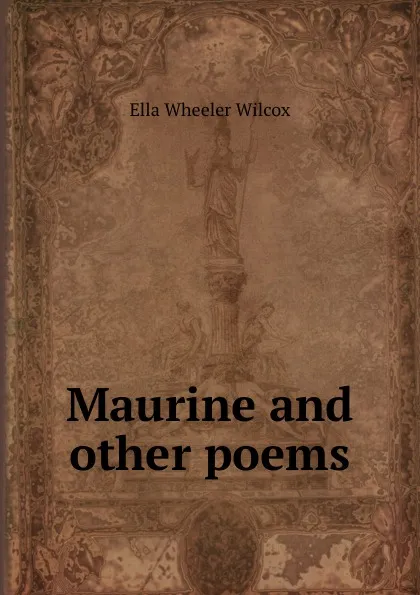 Ella Wheeler Wilcox

Maurine and other poems